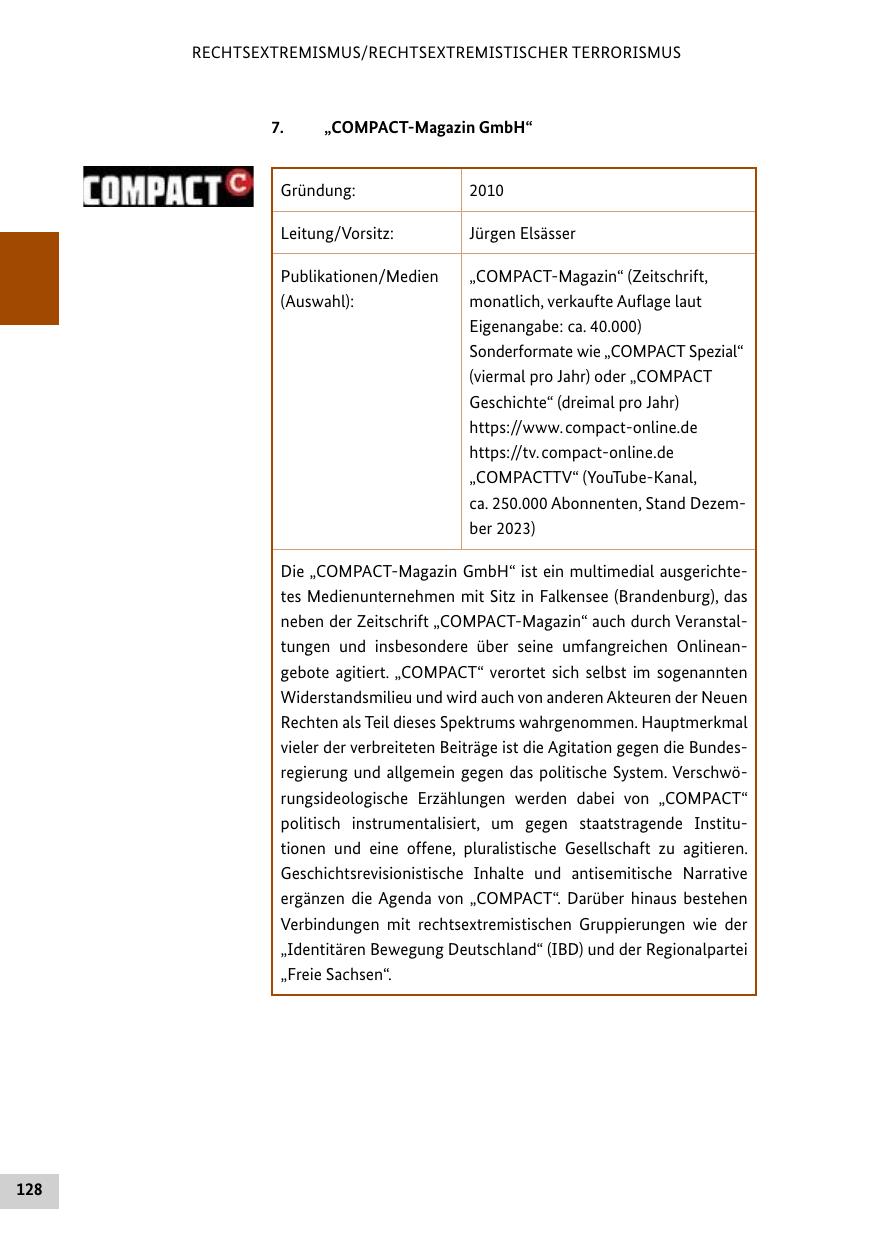 RECHTSEXTREMISMUS/RECHTSEXTREMISTISCHER TERRORISMUS

7. „COMPACT-Magazin GmbH“

COMPACT C

| Gründung: | 2010 |
|---|---|
| Leitung/Vorsitz: | Jürgen Elsässer |
| Publikationen/Medien (Auswahl): | „COMPACT-Magazin“ (Zeitschrift, monatlich, verkaufte Auflage laut Eigenangabe: ca. 40.000) Sonderformate wie „COMPACT Spezial“ (viermal pro Jahr) oder „COMPACT Geschichte“ (dreimal pro Jahr) https://www.compact-online.de https://tv.compact-online.de „COMPACTTV“ (YouTube-Kanal, ca. 250.000 Abonnenten, Stand Dezember 2023) |

Die „COMPACT-Magazin GmbH“ ist ein multimedial ausgerichtetes Medienunternehmen mit Sitz in Falkensee (Brandenburg), das neben der Zeitschrift „COMPACT-Magazin“ auch durch Veranstaltungen und insbesondere über seine umfangreichen Onlineangebote agitiert. „COMPACT“ verortet sich selbst im sogenannten Widerstandsmilieu und wird auch von anderen Akteuren der Neuen Rechten als Teil dieses Spektrums wahrgenommen. Hauptmerkmal vieler der verbreiteten Beiträge ist die Agitation gegen die Bundesregierung und allgemein gegen das politische System. Verschwörungsideologische Erzählungen werden dabei von „COMPACT“ politisch instrumentalisiert, um gegen staatstragende Institutionen und eine offene, pluralistische Gesellschaft zu agitieren. Geschichtsrevisionistische Inhalte und antisemitische Narrative ergänzen die Agenda von „COMPACT“. Darüber hinaus bestehen Verbindungen mit rechtsextremistischen Gruppierungen wie der „Identitären Bewegung Deutschland“ (IBD) und der Regionalpartei „Freie Sachsen“.

128